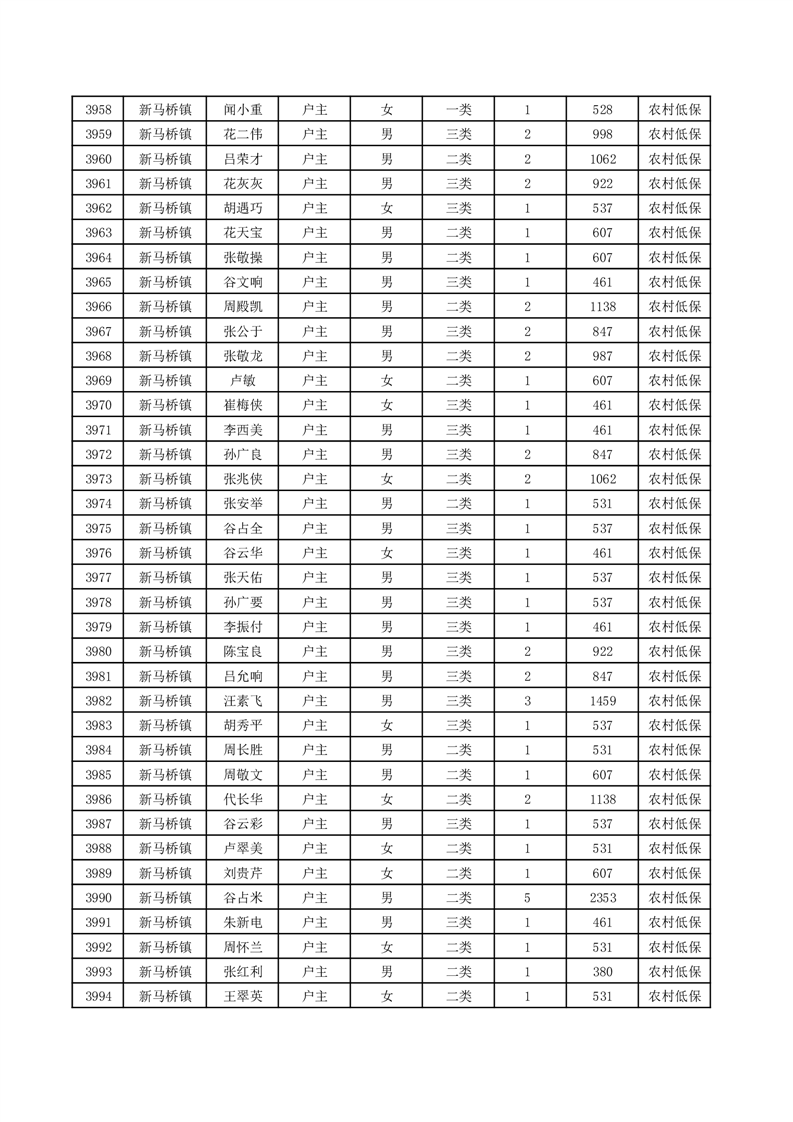 | 3958 | 新马桥镇 | 闻小重 | 户主 | 女 | 一类 | 1 | 528 | 农村低保 |
|---|---|---|---|---|---|---|---|---|
| 3959 | 新马桥镇 | 花二伟 | 户主 | 男 | 三类 | 2 | 998 | 农村低保 |
| 3960 | 新马桥镇 | 吕荣才 | 户主 | 男 | 二类 | 2 | 1062 | 农村低保 |
| 3961 | 新马桥镇 | 花灰灰 | 户主 | 男 | 三类 | 2 | 922 | 农村低保 |
| 3962 | 新马桥镇 | 胡遇巧 | 户主 | 女 | 三类 | 1 | 537 | 农村低保 |
| 3963 | 新马桥镇 | 花天宝 | 户主 | 男 | 二类 | 1 | 607 | 农村低保 |
| 3964 | 新马桥镇 | 张敬操 | 户主 | 男 | 二类 | 1 | 607 | 农村低保 |
| 3965 | 新马桥镇 | 谷文响 | 户主 | 男 | 三类 | 1 | 461 | 农村低保 |
| 3966 | 新马桥镇 | 周殿凯 | 户主 | 男 | 二类 | 2 | 1138 | 农村低保 |
| 3967 | 新马桥镇 | 张公于 | 户主 | 男 | 三类 | 2 | 847 | 农村低保 |
| 3968 | 新马桥镇 | 张敬龙 | 户主 | 男 | 二类 | 2 | 987 | 农村低保 |
| 3969 | 新马桥镇 | 卢敏 | 户主 | 女 | 二类 | 1 | 607 | 农村低保 |
| 3970 | 新马桥镇 | 崔梅侠 | 户主 | 女 | 三类 | 1 | 461 | 农村低保 |
| 3971 | 新马桥镇 | 李西美 | 户主 | 男 | 三类 | 1 | 461 | 农村低保 |
| 3972 | 新马桥镇 | 孙广良 | 户主 | 男 | 三类 | 2 | 847 | 农村低保 |
| 3973 | 新马桥镇 | 张兆侠 | 户主 | 女 | 二类 | 2 | 1062 | 农村低保 |
| 3974 | 新马桥镇 | 张安举 | 户主 | 男 | 二类 | 1 | 531 | 农村低保 |
| 3975 | 新马桥镇 | 谷占全 | 户主 | 男 | 三类 | 1 | 537 | 农村低保 |
| 3976 | 新马桥镇 | 谷云华 | 户主 | 女 | 三类 | 1 | 461 | 农村低保 |
| 3977 | 新马桥镇 | 张天佑 | 户主 | 男 | 三类 | 1 | 537 | 农村低保 |
| 3978 | 新马桥镇 | 孙广要 | 户主 | 男 | 三类 | 1 | 537 | 农村低保 |
| 3979 | 新马桥镇 | 李振付 | 户主 | 男 | 三类 | 1 | 461 | 农村低保 |
| 3980 | 新马桥镇 | 陈宝良 | 户主 | 男 | 三类 | 2 | 922 | 农村低保 |
| 3981 | 新马桥镇 | 吕允响 | 户主 | 男 | 三类 | 2 | 847 | 农村低保 |
| 3982 | 新马桥镇 | 汪素飞 | 户主 | 男 | 三类 | 3 | 1459 | 农村低保 |
| 3983 | 新马桥镇 | 胡秀平 | 户主 | 女 | 三类 | 1 | 537 | 农村低保 |
| 3984 | 新马桥镇 | 周长胜 | 户主 | 男 | 二类 | 1 | 531 | 农村低保 |
| 3985 | 新马桥镇 | 周敬文 | 户主 | 男 | 二类 | 1 | 607 | 农村低保 |
| 3986 | 新马桥镇 | 代长华 | 户主 | 女 | 二类 | 2 | 1138 | 农村低保 |
| 3987 | 新马桥镇 | 谷云彩 | 户主 | 男 | 三类 | 1 | 537 | 农村低保 |
| 3988 | 新马桥镇 | 卢翠美 | 户主 | 女 | 二类 | 1 | 531 | 农村低保 |
| 3989 | 新马桥镇 | 刘贵芹 | 户主 | 女 | 二类 | 1 | 607 | 农村低保 |
| 3990 | 新马桥镇 | 谷占米 | 户主 | 男 | 二类 | 5 | 2353 | 农村低保 |
| 3991 | 新马桥镇 | 朱新电 | 户主 | 男 | 三类 | 1 | 461 | 农村低保 |
| 3992 | 新马桥镇 | 周怀兰 | 户主 | 女 | 二类 | 1 | 531 | 农村低保 |
| 3993 | 新马桥镇 | 张红利 | 户主 | 男 | 二类 | 1 | 380 | 农村低保 |
| 3994 | 新马桥镇 | 王翠英 | 户主 | 女 | 二类 | 1 | 531 | 农村低保 |